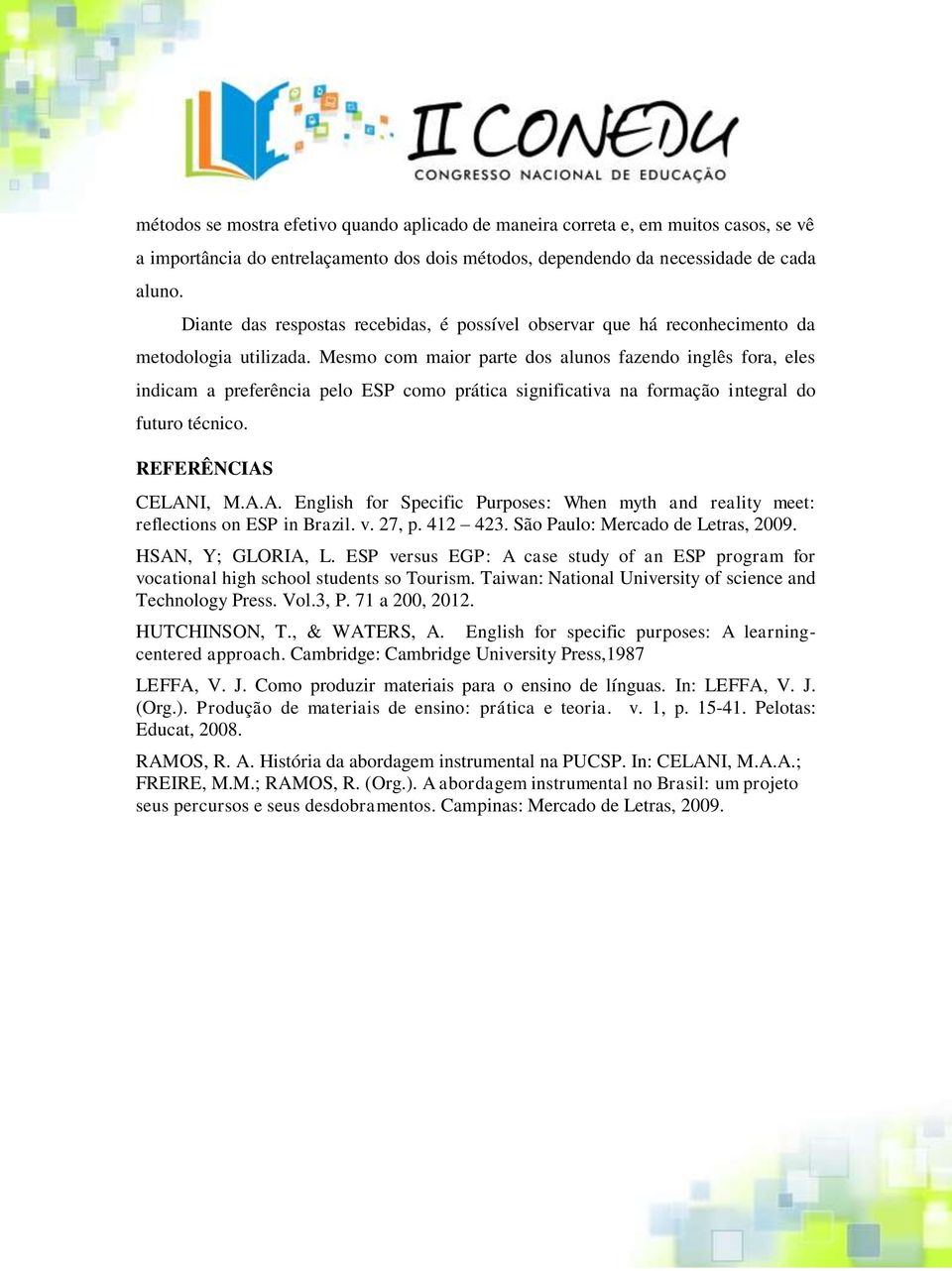 II CONEDU
CONGRESSO NACIONAL DE EDUCAÇÃO

métodos se mostra efetivo quando aplicado de maneira correta e, em muitos casos, se vê a importância do entrelaçamento dos dois métodos, dependendo da necessidade de cada aluno.

Diante das respostas recebidas, é possível observar que há reconhecimento da metodologia utilizada. Mesmo com maior parte dos alunos fazendo inglês fora, eles indicam a preferência pelo ESP como prática significativa na formação integral do futuro técnico.

REFERÊNCIAS

CELANI, M.A.A. English for Specific Purposes: When myth and reality meet: reflections on ESP in Brazil. v. 27, p. 412 – 423. São Paulo: Mercado de Letras, 2009.

HSAN, Y; GLORIA, L. ESP versus EGP: A case study of an ESP program for vocational high school students so Tourism. Taiwan: National University of science and Technology Press. Vol.3, P. 71 a 200, 2012.

HUTCHINSON, T., & WATERS, A. English for specific purposes: A learning-centered approach. Cambridge: Cambridge University Press,1987

LEFFA, V. J. Como produzir materiais para o ensino de línguas. In: LEFFA, V. J. (Org.). Produção de materiais de ensino: prática e teoria. v. 1, p. 15-41. Pelotas: Educat, 2008.

RAMOS, R. A. História da abordagem instrumental na PUCSP. In: CELANI, M.A.A.; FREIRE, M.M.; RAMOS, R. (Org.). A abordagem instrumental no Brasil: um projeto seus percursos e seus desdobramentos. Campinas: Mercado de Letras, 2009.